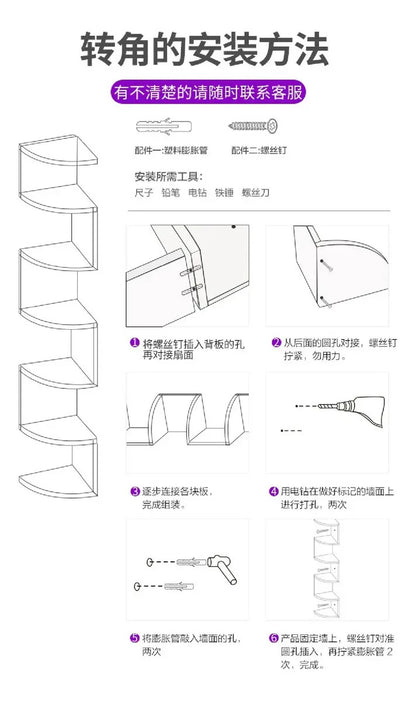 转角的安装方法

有不清楚的请随时联系客服

配件一:塑料膨胀管

配件二:螺丝钉

安装所需工具:
尺子 铅笔 电钻 铁锤 螺丝刀

1 将螺丝钉插入背板的孔再对接扇面

2 从后面的圆孔对接，螺丝钉拧紧，勿用力。

3 逐步连接各块板，完成组装。

4 用电钻在做好标记的墙面上进行打孔，两次

5 将膨胀管敲入墙面的孔，两次

6 产品固定墙上，螺丝钉对准圆孔插入，再拧紧膨胀管 2 次，完成。